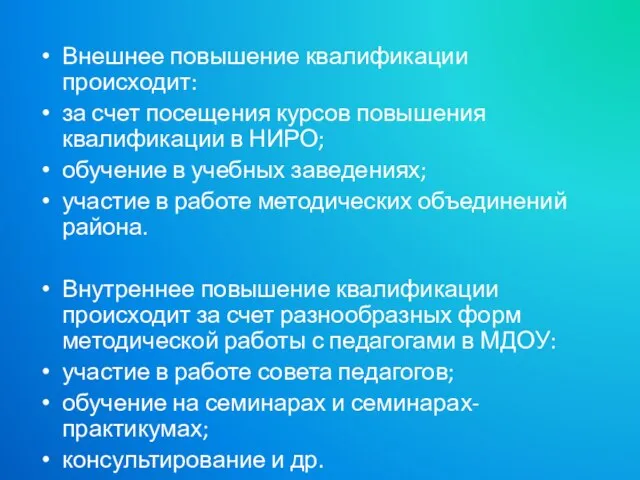 • Внешнее повышение квалификации происходит:
• за счет посещения курсов повышения квалификации в НИРО;
• обучение в учебных заведениях;
• участие в работе методических объединений района.

• Внутреннее повышение квалификации происходит за счет разнообразных форм методической работы с педагогами в МДОУ:
• участие в работе совета педагогов;
• обучение на семинарах и семинарах-практикумах;
• консультирование и др.